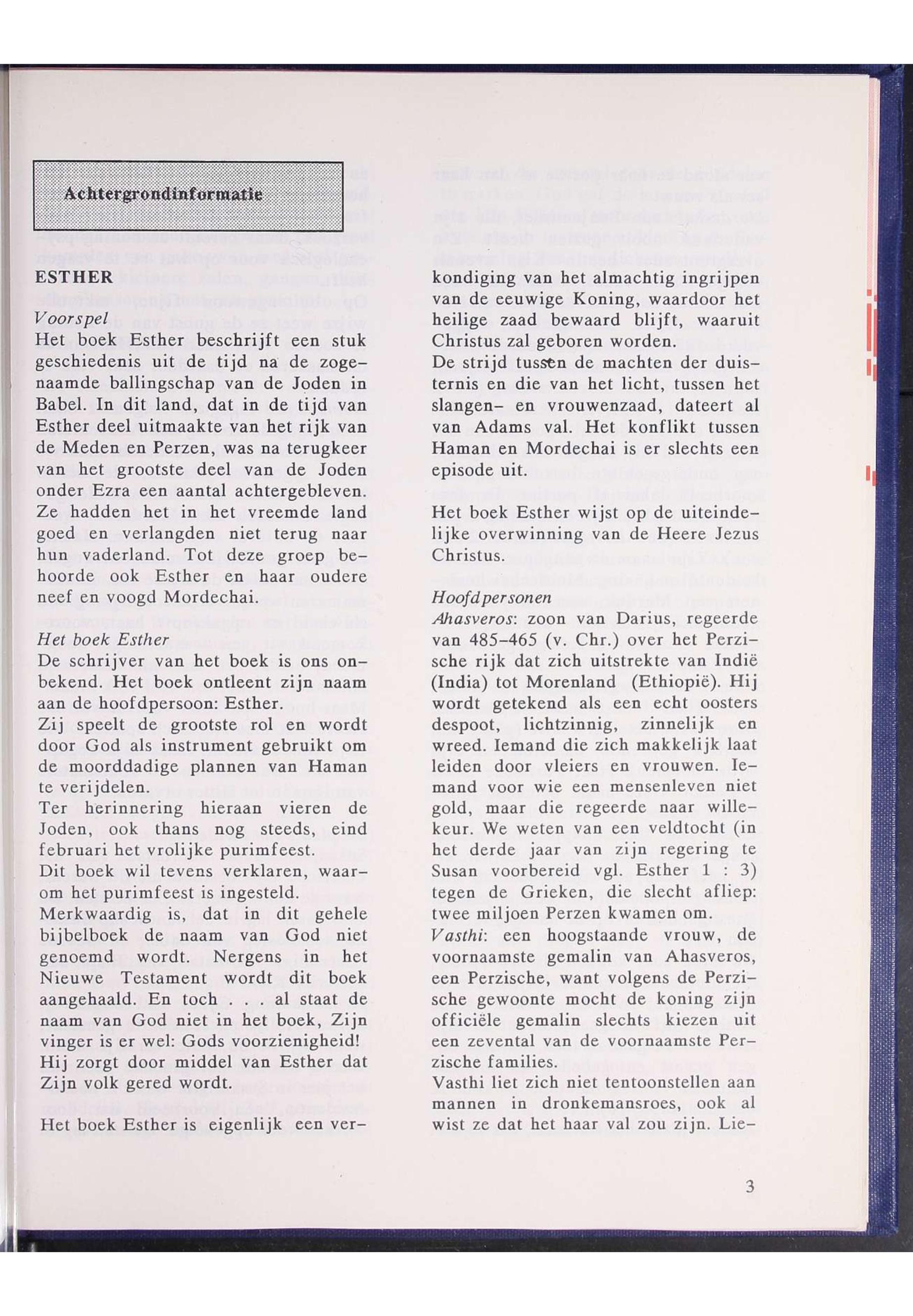 Achtergrondinformatie

ESTHER

Voorspel
Het boek Esther beschrijft een stuk geschiedenis uit de tijd na de zogenaamde ballingschap van de Joden in Babel. In dit land, dat in de tijd van Esther deel uitmaakte van het rijk van de Meden en Perzen, was na terugkeer van het grootste deel van de Joden onder Ezra een aantal achtergebleven. Ze hadden het in het vreemde land goed en verlangden niet terug naar hun vaderland. Tot deze groep behoorde ook Esther en haar oudere neef en voogd Mordechai.

Het boek Esther
De schrijver van het boek is ons onbekend. Het boek ontleent zijn naam aan de hoofdpersoon: Esther.
Zij speelt de grootste rol en wordt door God als instrument gebruikt om de moorddadige plannen van Haman te verijdelen.
Ter herinnering hieraan vieren de Joden, ook thans nog steeds, eind februari het vrolijke purimfeest.
Dit boek wil tevens verklaren, waarom het purimfeest is ingesteld.
Merkwaardig is, dat in dit gehele bijbelboek de naam van God niet genoemd wordt. Nergens in het Nieuwe Testament wordt dit boek aangehaald. En toch . . . al staat de naam van God niet in het boek, Zijn vinger is er wel: Gods voorzienigheid! Hij zorgt door middel van Esther dat Zijn volk gered wordt.

Het boek Esther is eigenlijk een verkondiging van het almachtig ingrijpen van de eeuwige Koning, waardoor het heilige zaad bewaard blijft, waaruit Christus zal geboren worden.
De strijd tussen de machten der duisternis en die van het licht, tussen het slangen- en vrouwenzaad, dateert al van Adams val. Het konflikt tussen Haman en Mordechai is er slechts een episode uit.

Het boek Esther wijst op de uiteindelijke overwinning van de Heere Jezus Christus.

Hoofdpersonen
Ahasveros: zoon van Darius, regeerde van 485-465 (v. Chr.) over het Perzische rijk dat zich uitstrekte van Indië (India) tot Morenland (Ethiopië). Hij wordt getekend als een echt oosters despoot, lichtzinnig, zinnelijk en wreed. Iemand die zich makkelijk laat leiden door vleiers en vrouwen. Iemand voor wie een mensenleven niet gold, maar die regeerde naar willekeur. We weten van een veldtocht (in het derde jaar van zijn regering te Susan voorbereid vgl. Esther 1 : 3) tegen de Grieken, die slecht afliep: twee miljoen Perzen kwamen om.
Vasthi: een hoogstaande vrouw, de voornaamste gemalin van Ahasveros, een Perzische, want volgens de Perzische gewoonte mocht de koning zijn officiële gemalin slechts kiezen uit een zevental van de voornaamste Perzische families.
Vasthi liet zich niet tentoonstellen aan mannen in dronkemansroes, ook al wist ze dat het haar val zou zijn. Lie-

3